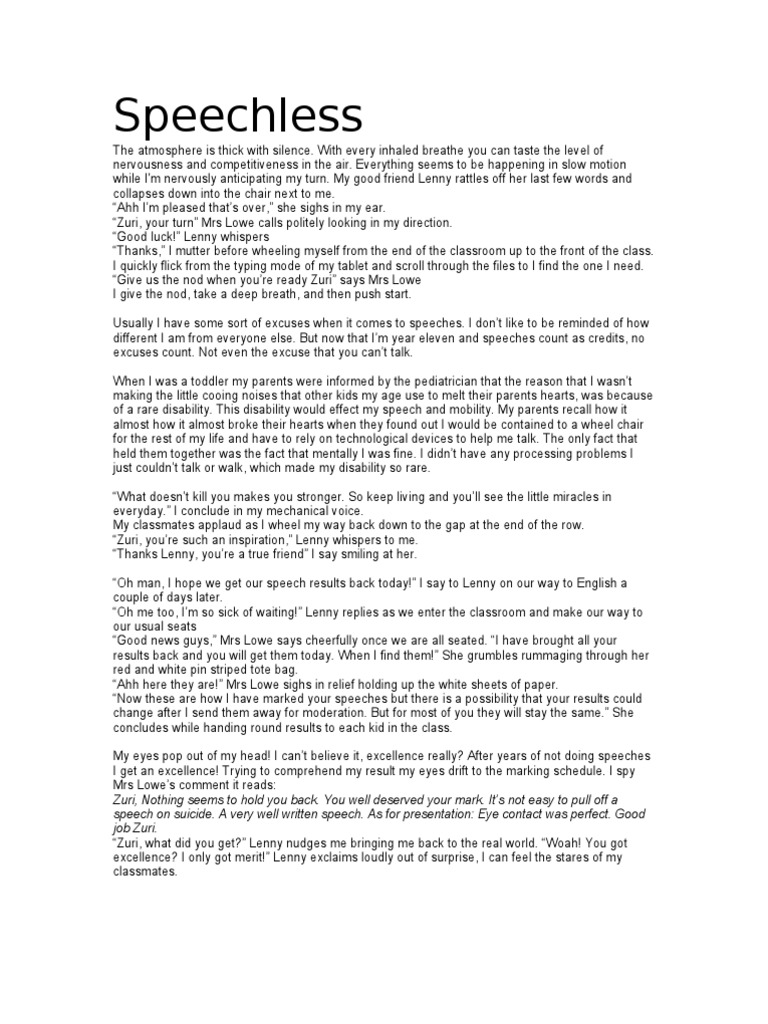 Speechless

The atmosphere is thick with silence. With every inhaled breathe you can taste the level of nervousness and competitiveness in the air. Everything seems to be happening in slow motion while I'm nervously anticipating my turn. My good friend Lenny rattles off her last few words and collapses down into the chair next to me.
"Ahh I'm pleased that's over," she sighs in my ear.
"Zuri, your turn" Mrs Lowe calls politely looking in my direction.
"Good luck!" Lenny whispers
"Thanks," I mutter before wheeling myself from the end of the classroom up to the front of the class. I quickly flick from the typing mode of my tablet and scroll through the files to I find the one I need.
"Give us the nod when you're ready Zuri" says Mrs Lowe
I give the nod, take a deep breath, and then push start.

Usually I have some sort of excuses when it comes to speeches. I don't like to be reminded of how different I am from everyone else. But now that I'm year eleven and speeches count as credits, no excuses count. Not even the excuse that you can't talk.

When I was a toddler my parents were informed by the pediatrician that the reason that I wasn't making the little cooing noises that other kids my age use to melt their parents hearts, was because of a rare disability. This disability would effect my speech and mobility. My parents recall how it almost how it almost broke their hearts when they found out I would be contained to a wheel chair for the rest of my life and have to rely on technological devices to help me talk. The only fact that held them together was the fact that mentally I was fine. I didn't have any processing problems I just couldn't talk or walk, which made my disability so rare.

"What doesn't kill you makes you stronger. So keep living and you'll see the little miracles in everyday." I conclude in my mechanical voice.
My classmates applaud as I wheel my way back down to the gap at the end of the row.
"Zuri, you're such an inspiration," Lenny whispers to me.
"Thanks Lenny, you're a true friend" I say smiling at her.

"Oh man, I hope we get our speech results back today!" I say to Lenny on our way to English a couple of days later.
"Oh me too, I'm so sick of waiting!" Lenny replies as we enter the classroom and make our way to our usual seats
"Good news guys," Mrs Lowe says cheerfully once we are all seated. "I have brought all your results back and you will get them today. When I find them!" She grumbles rummaging through her red and white pin striped tote bag.
"Ahh here they are!" Mrs Lowe sighs in relief holding up the white sheets of paper.
"Now these are how I have marked your speeches but there is a possibility that your results could change after I send them away for moderation. But for most of you they will stay the same." She concludes while handing round results to each kid in the class.

My eyes pop out of my head! I can't believe it, excellence really? After years of not doing speeches I get an excellence! Trying to comprehend my result my eyes drift to the marking schedule. I spy Mrs Lowe's comment it reads:
Zuri, Nothing seems to hold you back. You well deserved your mark. It's not easy to pull off a speech on suicide. A very well written speech. As for presentation: Eye contact was perfect. Good job Zuri.
"Zuri, what did you get?" Lenny nudges me bringing me back to the real world. "Woah! You got excellence? I only got merit!" Lenny exclaims loudly out of surprise, I can feel the stares of my classmates.